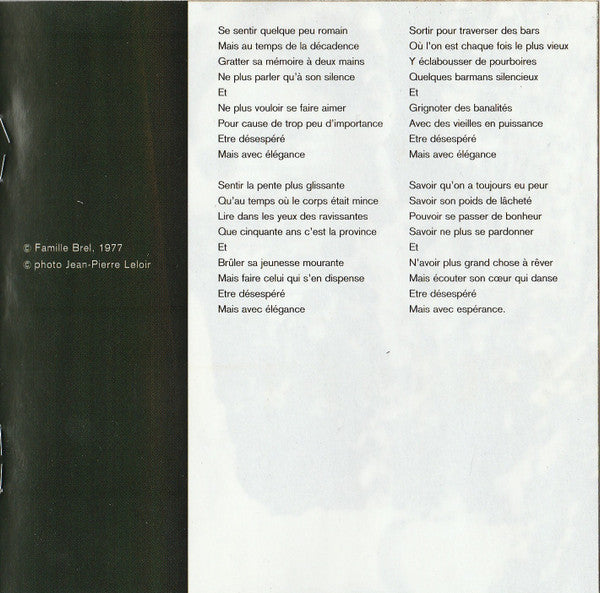 © Famille Brel, 1977
© photo Jean-Pierre Leloir

Se sentir quelque peu romain
Mais au temps de la décadence
Gratter sa mémoire à deux mains
Ne plus parler qu'à son silence
Et
Ne plus vouloir se faire aimer
Pour cause de trop peu d'importance
Etre désespéré
Mais avec élégance

Sentir la pente plus glissante
Qu'au temps où le corps était mince
Lire dans les yeux des ravissantes
Que cinquante ans c'est la province
Et
Brûler sa jeunesse mourante
Mais faire celui qui s'en dispense
Etre désespéré
Mais avec élégance

Sortir pour traverser des bars
Où l'on est chaque fois le plus vieux
Y éclabousser de pourboires
Quelques barmans silencieux
Et
Grignoter des banalités
Avec des vieilles en puissance
Etre désespéré
Mais avec élégance

Savoir qu'on a toujours eu peur
Savoir son poids de lâcheté
Pouvoir se passer de bonheur
Savoir ne plus se pardonner
Et
N'avoir plus grand chose à rêver
Mais écouter son cœur qui danse
Etre désespéré
Mais avec espérance.